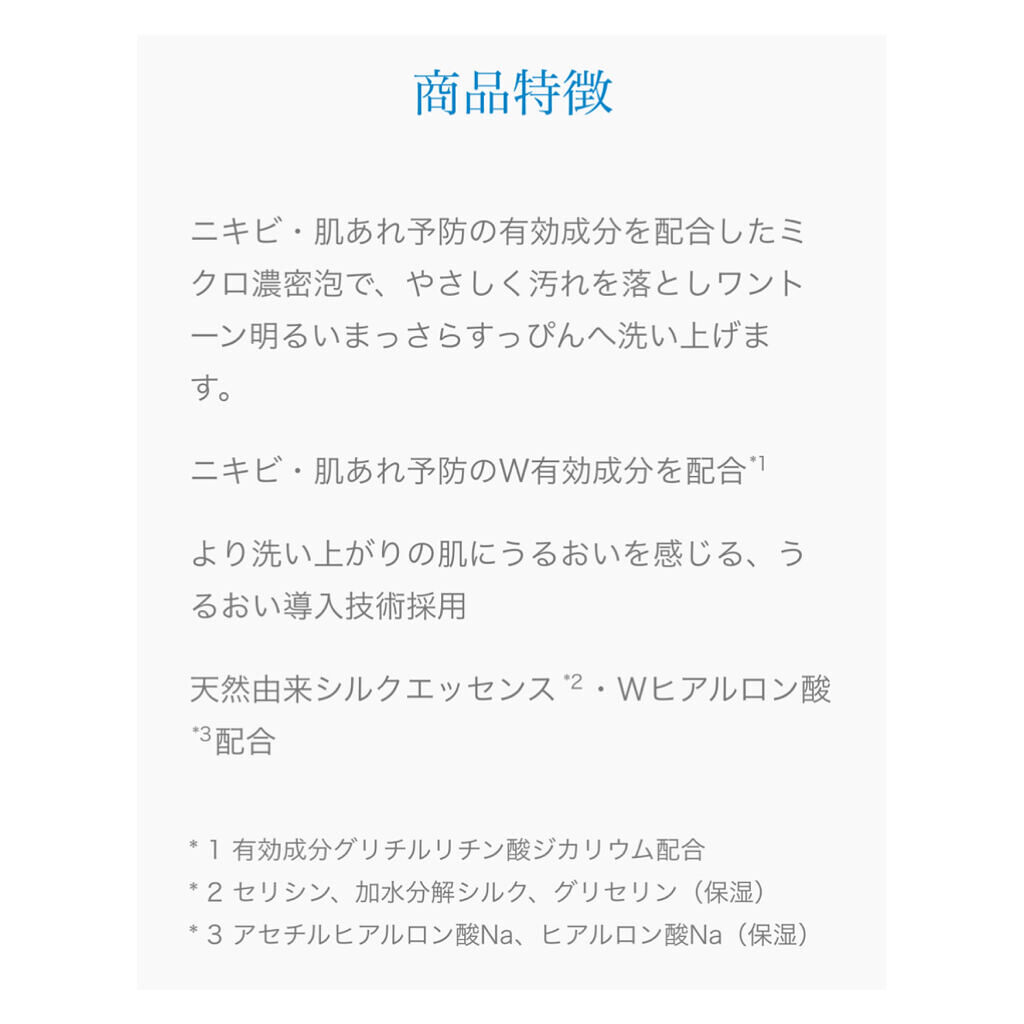 商品特徴

ニキビ・肌あれ予防の有効成分を配合したミクロ濃密泡で、やさしく汚れを落としワントーン明るいまっさらすっぴんへ洗い上げます。

ニキビ・肌あれ予防のW有効成分を配合$^{*1}$

より洗い上がりの肌にうるおいを感じる、うるおい導入技術採用

天然由来シルクエッセンス$^{*2}$・Wヒアルロン酸$^{*3}$配合

* 1 有効成分グリチルリチン酸ジカリウム配合
* 2 セリシン、加水分解シルク、グリセリン（保湿）
* 3 アセチルヒアルロン酸Na、ヒアルロン酸Na（保湿）